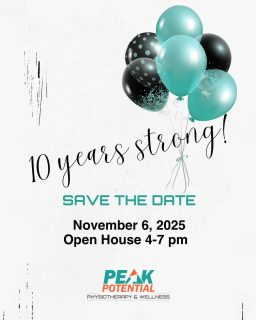 10 years strong!

SAVE THE DATE

November 6, 2025
Open House 4-7 pm

PEAK
POTENTIAL
PHYSIOTHERAPY & WELLNESS